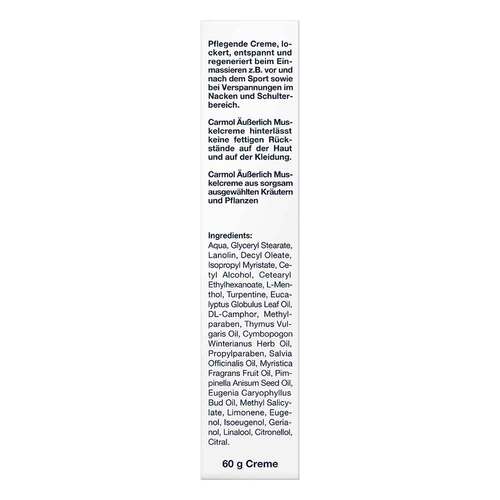 Pflegende Creme, lockert, entspannt und regeneriert beim Einmassieren z.B. vor und nach dem Sport sowie bei Verspannungen im Nacken und Schulterbereich.

Carmol Äußerlich Muskelcreme hinterlässt keine fettigen Rückstände auf der Haut und auf der Kleidung.

Carmol Äußerlich Muskelcreme aus sorgsam ausgewählten Kräutern und Pflanzen

Ingredients:
Aqua, Glyceryl Stearate, Lanolin, Decyl Oleate, Isopropyl Myristate, Cetyl Alcohol, Cetearyl Ethylhexanoate, L-Menthol, Turpentine, Eucalyptus Globulus Leaf Oil, DL-Camphor, Methylparaben, Thymus Vulgaris Oil, Cymbopogon Winterianus Herb Oil, Propylparaben, Salvia Officinalis Oil, Myristica Fragrans Fruit Oil, Pimpinella Anisum Seed Oil, Eugenia Caryophyllus Bud Oil, Methyl Salicylate, Limonene, Eugenol, Isoeugenol, Geraniol, Linalool, Citronellol, Citral.

60 g Creme